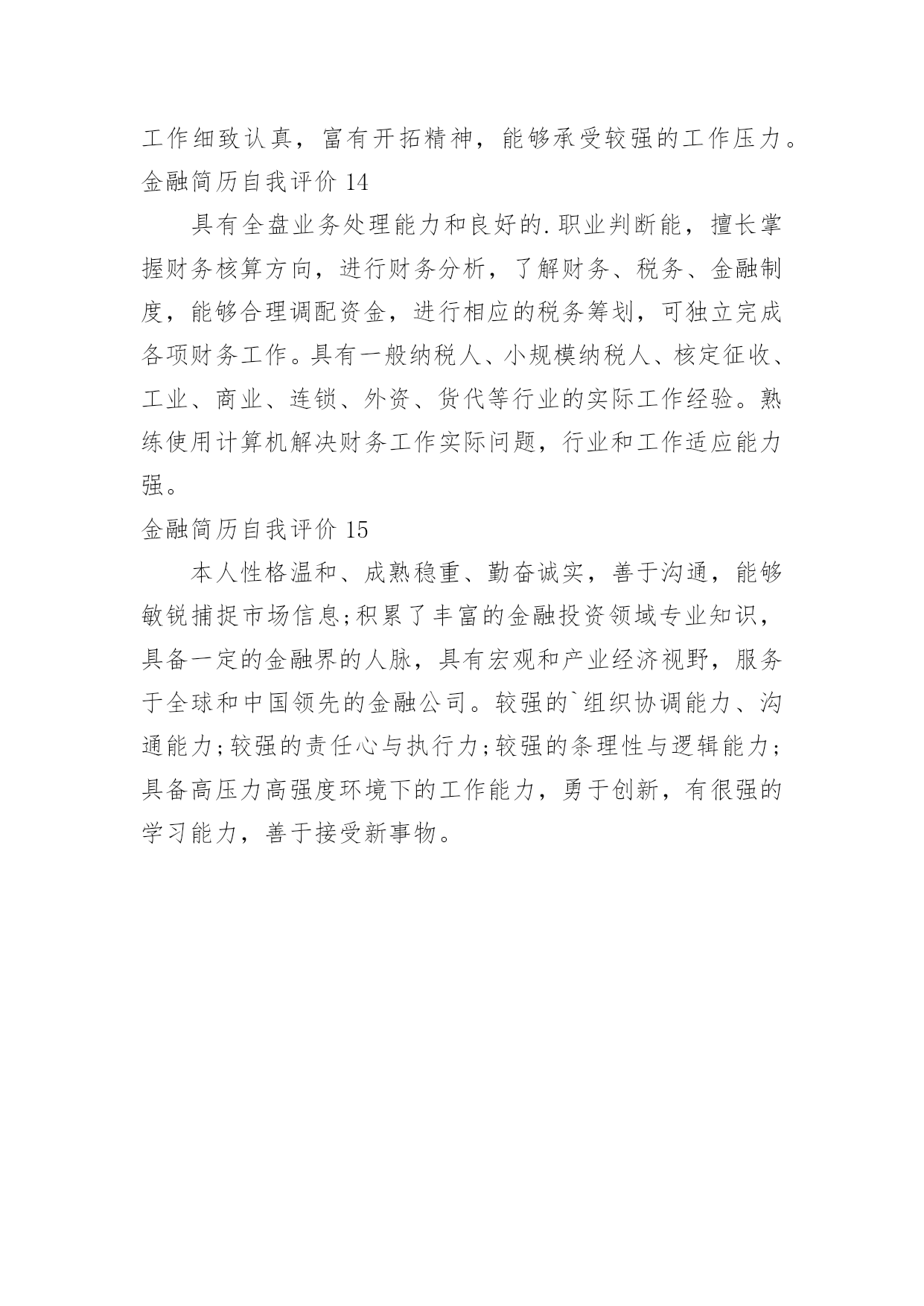 工作细致认真，富有开拓精神，能够承受较强的工作压力。

金融简历自我评价 14

具有全盘业务处理能力和良好的.职业判断能，擅长掌握财务核算方向，进行财务分析，了解财务、税务、金融制度，能够合理调配资金，进行相应的税务筹划，可独立完成各项财务工作。具有一般纳税人、小规模纳税人、核定征收、工业、商业、连锁、外资、货代等行业的实际工作经验。熟练使用计算机解决财务工作实际问题，行业和工作适应能力强。

金融简历自我评价 15

本人性格温和、成熟稳重、勤奋诚实，善于沟通，能够敏锐捕捉市场信息;积累了丰富的金融投资领域专业知识，具备一定的金融界的人脉，具有宏观和产业经济视野，服务于全球和中国领先的金融公司。较强的`组织协调能力、沟通能力;较强的责任心与执行力;较强的条理性与逻辑能力;具备高压力高强度环境下的工作能力，勇于创新，有很强的学习能力，善于接受新事物。